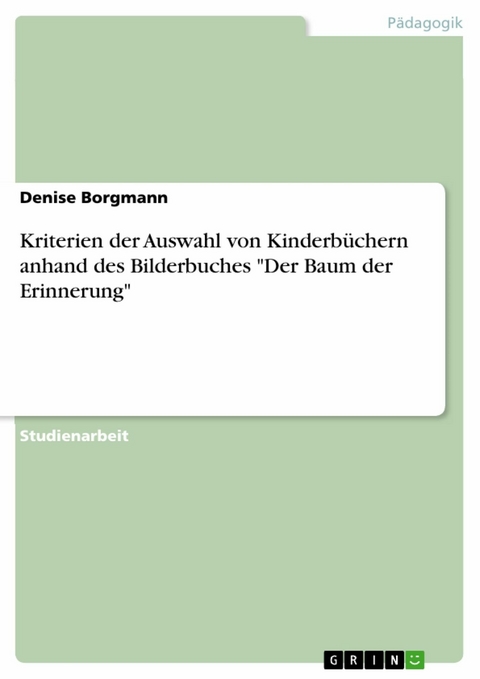 Pädagogik

Denise Borgmann

Kriterien der Auswahl von Kinderbüchern anhand des Bilderbuches "Der Baum der Erinnerung"

Studienarbeit

GRIN